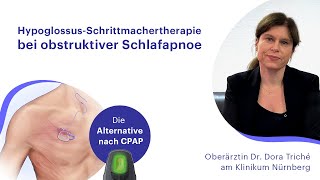 Hypoglossus-Schrittmachertherapie
bei obstruktiver Schlafapnoe

Die
Alternative
nach CPAP

Oberärztin Dr. Dora Triché
am Klinikum Nürnberg